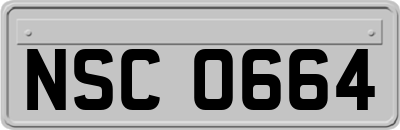 NSC 0664